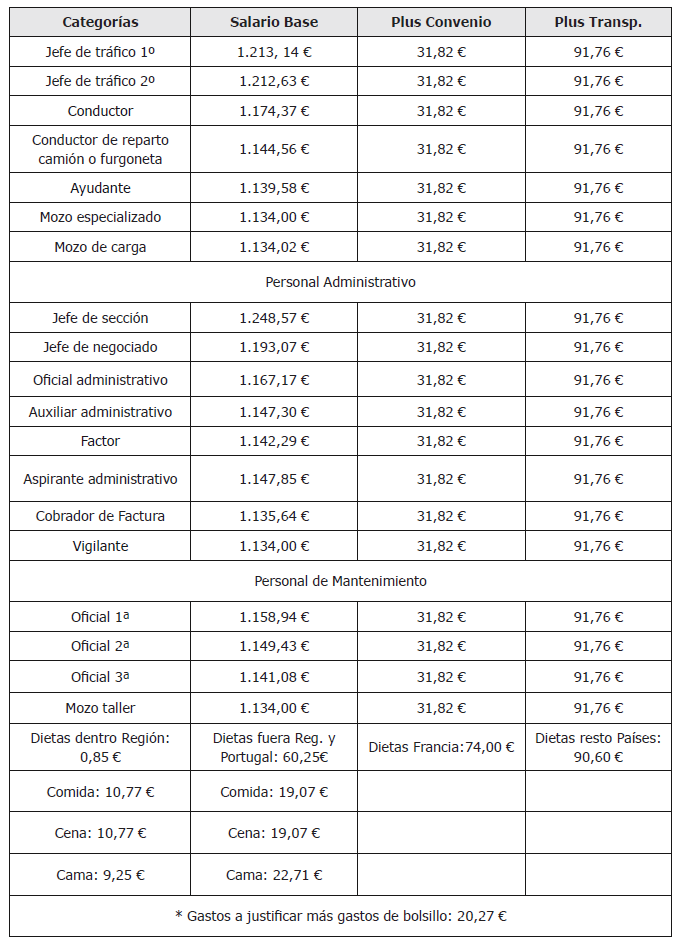 | Categorías | Salario Base | Plus Convenio | Plus Transp. |
|---|---|---|---|
| Jefe de tráfico 1º | 1.213, 14 € | 31,82 € | 91,76 € |
| Jefe de tráfico 2º | 1.212,63 € | 31,82 € | 91,76 € |
| Conductor | 1.174,37 € | 31,82 € | 91,76 € |
| Conductor de reparto camión o furgoneta | 1.144,56 € | 31,82 € | 91,76 € |
| Ayudante | 1.139,58 € | 31,82 € | 91,76 € |
| Mozo especializado | 1.134,00 € | 31,82 € | 91,76 € |
| Mozo de carga | 1.134,02 € | 31,82 € | 91,76 € |
| Personal Administrativo | | | |
| Jefe de sección | 1.248,57 € | 31,82 € | 91,76 € |
| Jefe de negociado | 1.193,07 € | 31,82 € | 91,76 € |
| Oficial administrativo | 1.167,17 € | 31,82 € | 91,76 € |
| Auxiliar administrativo | 1.147,30 € | 31,82 € | 91,76 € |
| Factor | 1.142,29 € | 31,82 € | 91,76 € |
| Aspirante administrativo | 1.147,85 € | 31,82 € | 91,76 € |
| Cobrador de Factura | 1.135,64 € | 31,82 € | 91,76 € |
| Vigilante | 1.134,00 € | 31,82 € | 91,76 € |
| Personal de Mantenimiento | | | |
| Oficial 1ª | 1.158,94 € | 31,82 € | 91,76 € |
| Oficial 2ª | 1.149,43 € | 31,82 € | 91,76 € |
| Oficial 3ª | 1.141,08 € | 31,82 € | 91,76 € |
| Mozo taller | 1.134,00 € | 31,82 € | 91,76 € |
| Dietas dentro Región: 0,85 € | Dietas fuera Reg. y Portugal: 60,25€ | Dietas Francia:74,00 € | Dietas resto Países: 90,60 € |
| Comida: 10,77 € | Comida: 19,07 € | | |
| Cena: 10,77 € | Cena: 19,07 € | | |
| Cama: 9,25 € | Cama: 22,71 € | | |
| * Gastos a justificar más gastos de bolsillo: 20,27 € | | | |